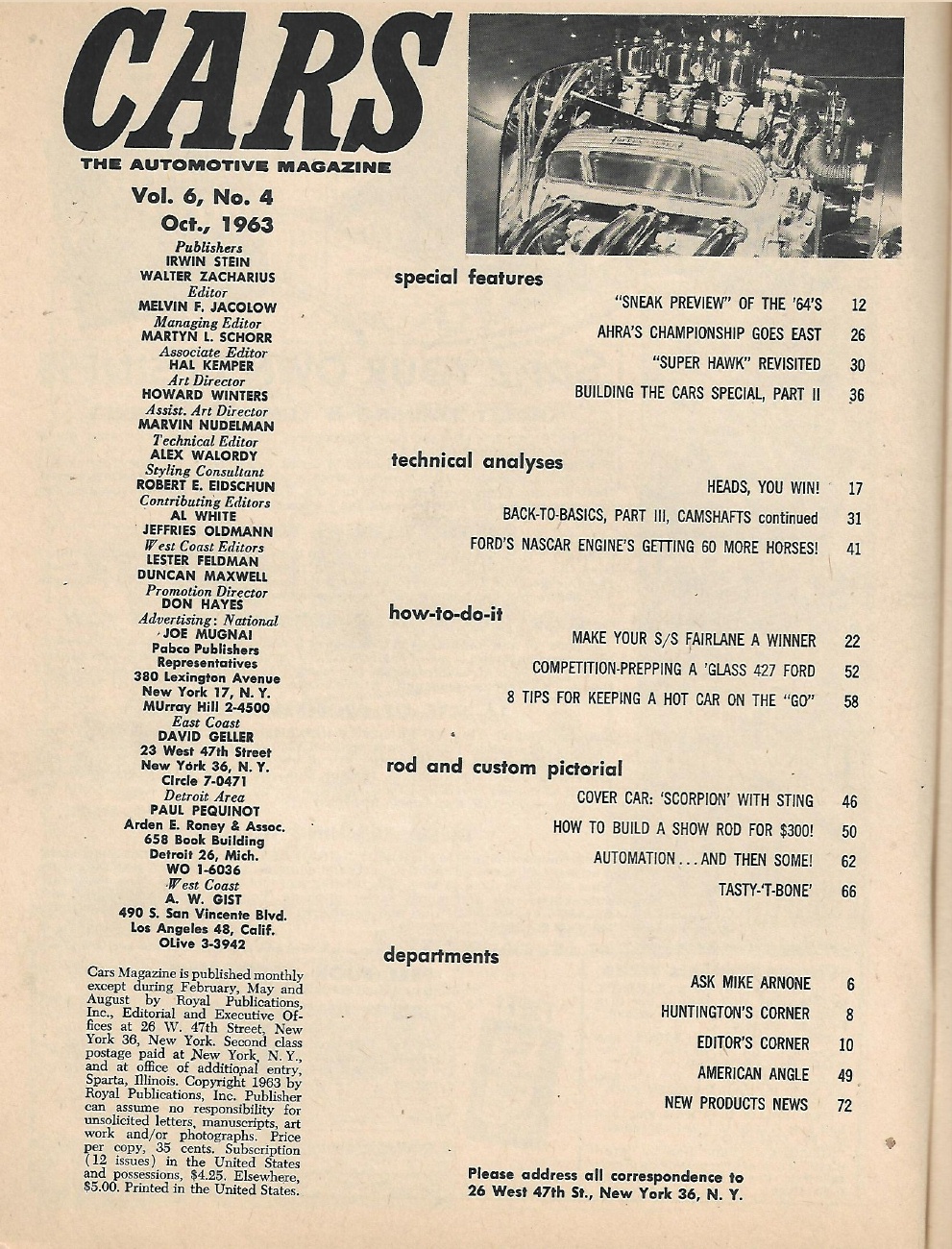 CARS
THE AUTOMOTIVE MAGAZINE

Vol. 6, No. 4
Oct., 1963

Publishers
IRWIN STEIN
WALTER ZACHARIUS
Editor
MELVIN F. JACOLOW
Managing Editor
MARTYN L. SCHORR
Associate Editor
HAL KEMPER
Art Director
HOWARD WINTERS
Assist. Art Director
MARVIN NUDELMAN
Technical Editor
ALEX WALORDY
Styling Consultant
ROBERT E. EIDSCHUN
Contributing Editors
AL WHITE
JEFFRIES OLDMANN
West Coast Editors
LESTER FELDMAN
DUNCAN MAXWELL
Promotion Director
DON HAYES
Advertising: National
JOE MUGNAI
Pabco Publishers
Representatives
380 Lexington Avenue
New York 17, N. Y.
MUrray Hill 2-4500
East Coast
DAVID GELLER
23 West 47th Street
New York 36, N. Y.
Circle 7-0471
Detroit Area
PAUL PEQUINOT
Arden E. Roney & Assoc.
658 Book Building
Detroit 26, Mich.
WO 1-6036
West Coast
A. W. GIST
490 S. San Vincente Blvd.
Los Angeles 48, Calif.
OLive 3-3942

Cars Magazine is published monthly except during February, May and August by Royal Publications, Inc., Editorial and Executive Offices at 26 W. 47th Street, New York 36, New York. Second class postage paid at New York, N. Y., and at office of additional entry, Sparta, Illinois. Copyright 1963 by Royal Publications, Inc. Publisher can assume no responsibility for unsolicited letters, manuscripts, art work and/or photographs. Price per copy, 35 cents. Subscription (12 issues) in the United States and possessions, $4.25. Elsewhere, $5.00. Printed in the United States.

special features
"SNEAK PREVIEW" OF THE '64'S 12
AHRA'S CHAMPIONSHIP GOES EAST 26
"SUPER HAWK" REVISITED 30
BUILDING THE CARS SPECIAL, PART II 36

technical analyses
HEADS, YOU WIN! 17
BACK-TO-BASICS, PART III, CAMSHAFTS continued 31
FORD'S NASCAR ENGINE'S GETTING 60 MORE HORSES! 41

how-to-do-it
MAKE YOUR S/S FAIRLANE A WINNER 22
COMPETITION-PREPPING A 'GLASS 427 FORD 52
8 TIPS FOR KEEPING A HOT CAR ON THE "GO" 58

rod and custom pictorial
COVER CAR: 'SCORPION' WITH STING 46
HOW TO BUILD A SHOW ROD FOR $300! 50
AUTOMATION . . . AND THEN SOME! 62
TASTY-'T-BONE' 66

departments
ASK MIKE ARNONE 6
HUNTINGTON'S CORNER 8
EDITOR'S CORNER 10
AMERICAN ANGLE 49
NEW PRODUCTS NEWS 72

Please address all correspondence to
26 West 47th St., New York 36, N. Y.